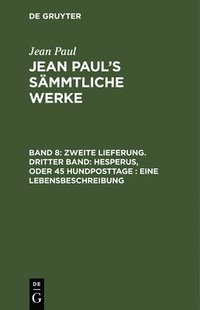 DE GRUYTER

Jean Paul

JEAN PAUL'S SÄMMTLICHE WERKE

BAND 8: ZWEITE LIEFERUNG. DRITTER BAND: HESPERUS, ODER 45 HUNDPOSTTAGE : EINE LEBENSBESCHREIBUNG

DE G